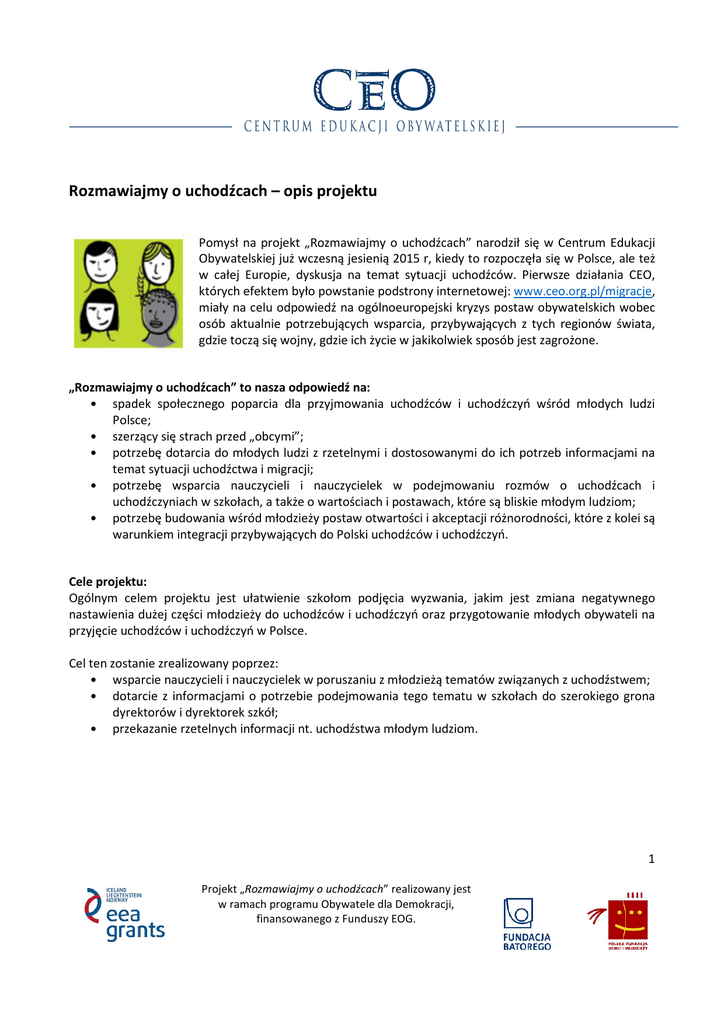 CEO
CENTRUM EDUKACJI OBYWATELSKIEJ

Rozmawiajmy o uchodźcach – opis projektu

Pomysł na projekt „Rozmawiajmy o uchodźcach" narodził się w Centrum Edukacji Obywatelskiej już wczesną jesienią 2015 r, kiedy to rozpoczęła się w Polsce, ale też w całej Europie, dyskusja na temat sytuacji uchodźców. Pierwsze działania CEO, których efektem było powstanie podstrony internetowej: www.ceo.org.pl/migracje, miały na celu odpowiedź na ogólnoeuropejski kryzys postaw obywatelskich wobec osób aktualnie potrzebujących wsparcia, przybywających z tych regionów świata, gdzie toczą się wojny, gdzie ich życie w jakikolwiek sposób jest zagrożone.

„Rozmawiajmy o uchodźcach" to nasza odpowiedź na:
• spadek społecznego poparcia dla przyjmowania uchodźców i uchodźczyń wśród młodych ludzi Polsce;
• szerzący się strach przed „obcymi";
• potrzebę dotarcia do młodych ludzi z rzetelnymi i dostosowanymi do ich potrzeb informacjami na temat sytuacji uchodźctwa i migracji;
• potrzebę wsparcia nauczycieli i nauczycielek w podejmowaniu rozmów o uchodźcach i uchodźczyniach w szkołach, a także o wartościach i postawach, które są bliskie młodym ludziom;
• potrzebę budowania wśród młodzieży postaw otwartości i akceptacji różnorodności, które z kolei są warunkiem integracji przybywających do Polski uchodźców i uchodźczyń.

Cele projektu:
Ogólnym celem projektu jest ułatwienie szkołom podjęcia wyzwania, jakim jest zmiana negatywnego nastawienia dużej części młodzieży do uchodźców i uchodźczyń oraz przygotowanie młodych obywateli na przyjęcie uchodźców i uchodźczyń w Polsce.

Cel ten zostanie zrealizowany poprzez:
• wsparcie nauczycieli i nauczycielek w poruszaniu z młodzieżą tematów związanych z uchodźstwem;
• dotarcie z informacjami o potrzebie podejmowania tego tematu w szkołach do szerokiego grona dyrektorów i dyrektorek szkół;
• przekazanie rzetelnych informacji nt. uchodźstwa młodym ludziom.

1

ICELAND LIECHTENSTEIN NORWAY
eea grants

Projekt „Rozmawiajmy o uchodźcach" realizowany jest w ramach programu Obywatele dla Demokracji, finansowanego z Funduszy EOG.

FUNDACJA BATOREGO

POLSKA FUNDACJA DZIECI I MŁODZIEŻY